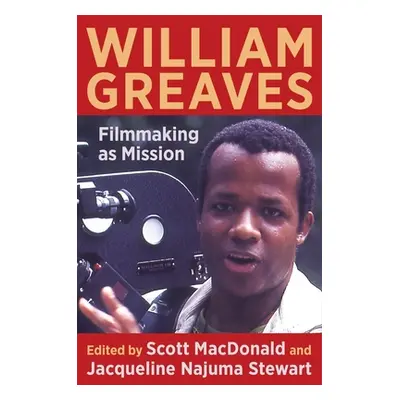 WILLIAM GREAVES

Filmmaking as Mission

Edited by Scott MacDonald and Jacqueline Najuma Stewart